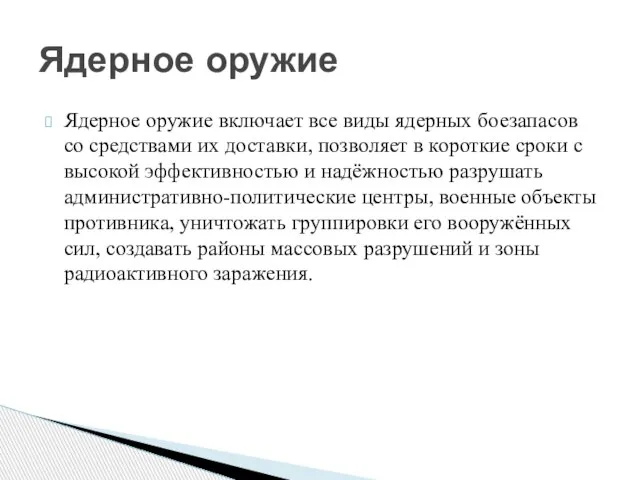 Ядерное оружие

Ядерное оружие включает все виды ядерных боезапасов со средствами их доставки, позволяет в короткие сроки с высокой эффективностью и надёжностью разрушать административно-политические центры, военные объекты противника, уничтожать группировки его вооружённых сил, создавать районы массовых разрушений и зоны радиоактивного заражения.